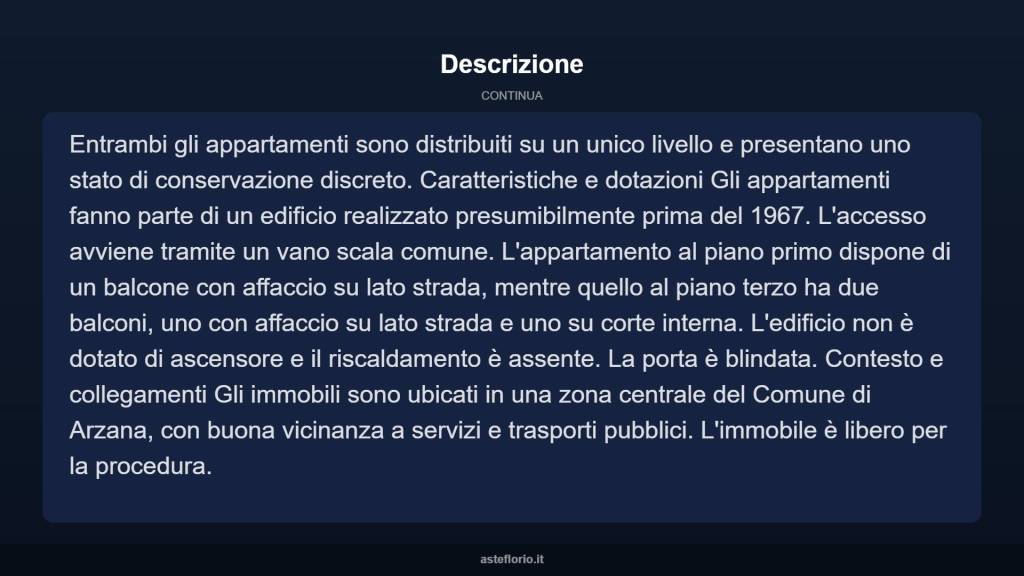 Descrizione

CONTINUA

Entrambi gli appartamenti sono distribuiti su un unico livello e presentano uno stato di conservazione discreto. Caratteristiche e dotazioni Gli appartamenti fanno parte di un edificio realizzato presumibilmente prima del 1967. L'accesso avviene tramite un vano scala comune. L'appartamento al piano primo dispone di un balcone con affaccio su lato strada, mentre quello al piano terzo ha due balconi, uno con affaccio su lato strada e uno su corte interna. L'edificio non è dotato di ascensore e il riscaldamento è assente. La porta è blindata. Contesto e collegamenti Gli immobili sono ubicati in una zona centrale del Comune di Arzana, con buona vicinanza a servizi e trasporti pubblici. L'immobile è libero per la procedura.

asteflorio.it